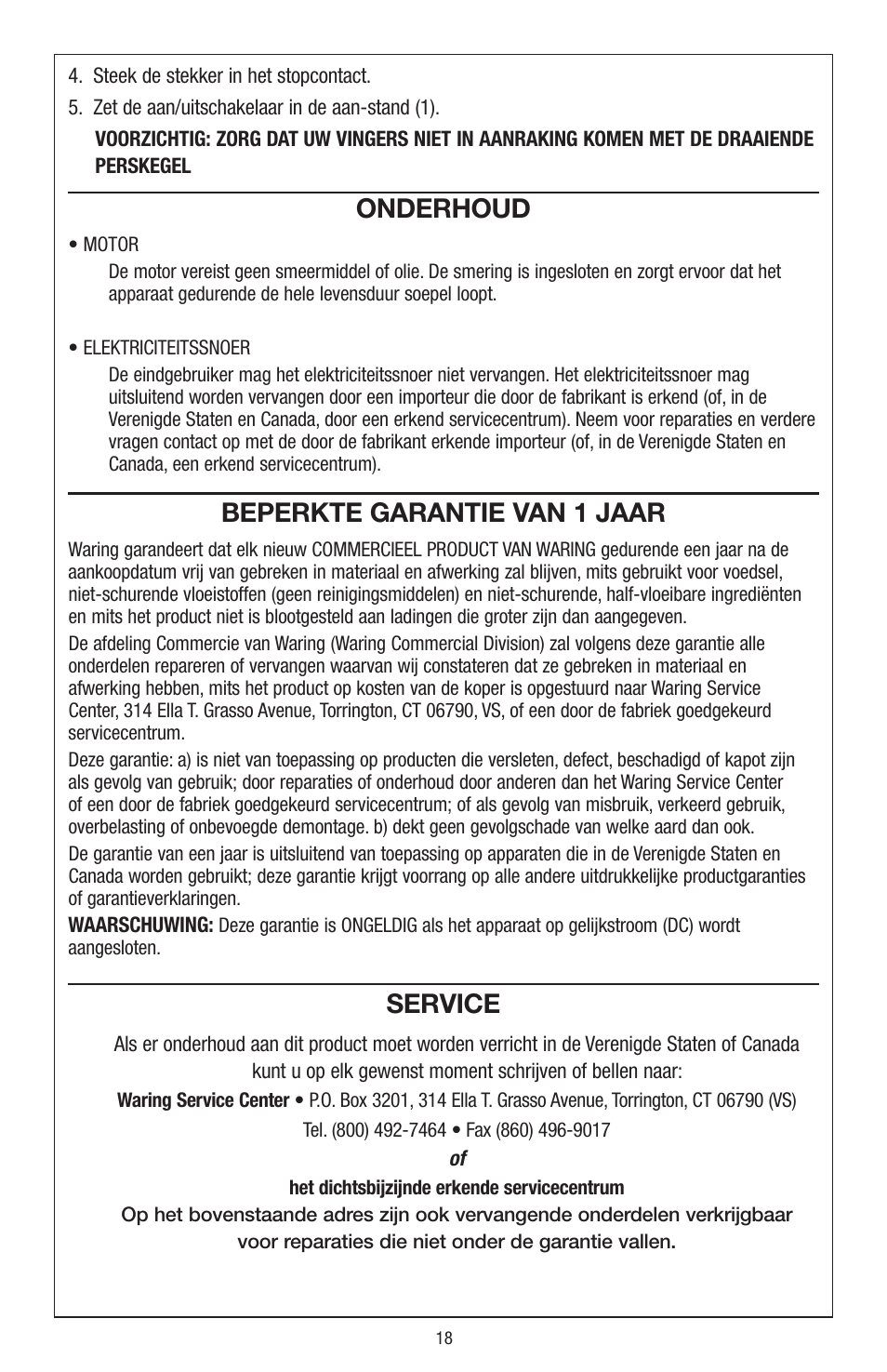 4. Steek de stekker in het stopcontact.

5. Zet de aan/uitschakelaar in de aan-stand (1).

VOORZICHTIG: ZORG DAT UW VINGERS NIET IN AANRAKING KOMEN MET DE DRAAIENDE PERSKEGEL

ONDERHOUD

• MOTOR

De motor vereist geen smeermiddel of olie. De smering is ingesloten en zorgt ervoor dat het apparaat gedurende de hele levensduur soepel loopt.

• ELEKTRICITEITSSNOER

De eindgebruiker mag het elektriciteitssnoer niet vervangen. Het elektriciteitssnoer mag uitsluitend worden vervangen door een importeur die door de fabrikant is erkend (of, in de Verenigde Staten en Canada, door een erkend servicecentrum). Neem voor reparaties en verdere vragen contact op met de door de fabrikant erkende importeur (of, in de Verenigde Staten en Canada, een erkend servicecentrum).

BEPERKTE GARANTIE VAN 1 JAAR

Waring garandeert dat elk nieuw COMMERCIEEL PRODUCT VAN WARING gedurende een jaar na de aankoopdatum vrij van gebreken in materiaal en afwerking zal blijven, mits gebruikt voor voedsel, niet-schurende vloeistoffen (geen reinigingsmiddelen) en niet-schurende, half-vloeibare ingrediënten en mits het product niet is blootgesteld aan ladingen die groter zijn dan aangegeven.

De afdeling Commercie van Waring (Waring Commercial Division) zal volgens deze garantie alle onderdelen repareren of vervangen waarvan wij constateren dat ze gebreken in materiaal en afwerking hebben, mits het product op kosten van de koper is opgestuurd naar Waring Service Center, 314 Ella T. Grasso Avenue, Torrington, CT 06790, VS, of een door de fabriek goedgekeurd servicecentrum.

Deze garantie: a) is niet van toepassing op producten die versleten, defect, beschadigd of kapot zijn als gevolg van gebruik; door reparaties of onderhoud door anderen dan het Waring Service Center of een door de fabriek goedgekeurd servicecentrum; of als gevolg van misbruik, verkeerd gebruik, overbelasting of onbevoegde demontage. b) dekt geen gevolgschade van welke aard dan ook.

De garantie van een jaar is uitsluitend van toepassing op apparaten die in de Verenigde Staten en Canada worden gebruikt; deze garantie krijgt voorrang op alle andere uitdrukkelijke productgaranties of garantieverklaringen.

WAARSCHUWING: Deze garantie is ONGELDIG als het apparaat op gelijkstroom (DC) wordt aangesloten.

SERVICE

Als er onderhoud aan dit product moet worden verricht in de Verenigde Staten of Canada kunt u op elk gewenst moment schrijven of bellen naar:

Waring Service Center • P.O. Box 3201, 314 Ella T. Grasso Avenue, Torrington, CT 06790 (VS)

Tel. (800) 492-7464 • Fax (860) 496-9017

of

het dichtsbijzijnde erkende servicecentrum

Op het bovenstaande adres zijn ook vervangende onderdelen verkrijgbaar voor reparaties die niet onder de garantie vallen.

18